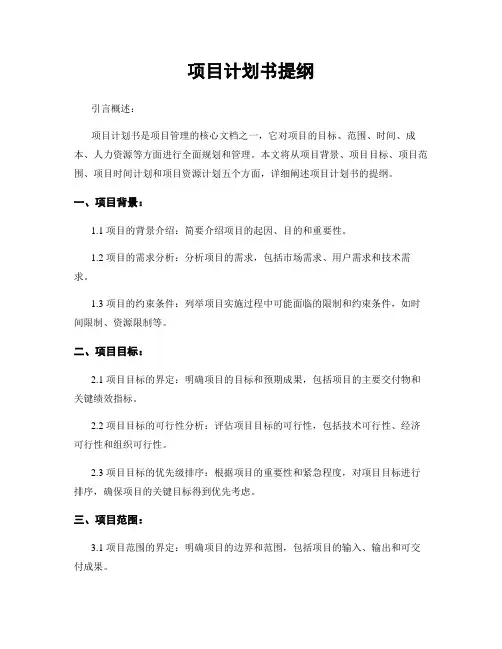 项目计划书提纲

引言概述：

项目计划书是项目管理的核心文档之一，它对项目的目标、范围、时间、成本、人力资源等方面进行全面规划和管理。本文将从项目背景、项目目标、项目范围、项目时间计划和项目资源计划五个方面，详细阐述项目计划书的提纲。

一、项目背景：

1.1 项目的背景介绍：简要介绍项目的起因、目的和重要性。

1.2 项目的需求分析：分析项目的需求，包括市场需求、用户需求和技术需求。

1.3 项目的约束条件：列举项目实施过程中可能面临的限制和约束条件，如时间限制、资源限制等。

二、项目目标：

2.1 项目目标的界定：明确项目的目标和预期成果，包括项目的主要交付物和关键绩效指标。

2.2 项目目标的可行性分析：评估项目目标的可行性，包括技术可行性、经济可行性和组织可行性。

2.3 项目目标的优先级排序：根据项目的重要性和紧急程度，对项目目标进行排序，确保项目的关键目标得到优先考虑。

三、项目范围：

3.1 项目范围的界定：明确项目的边界和范围，包括项目的输入、输出和可交付成果。